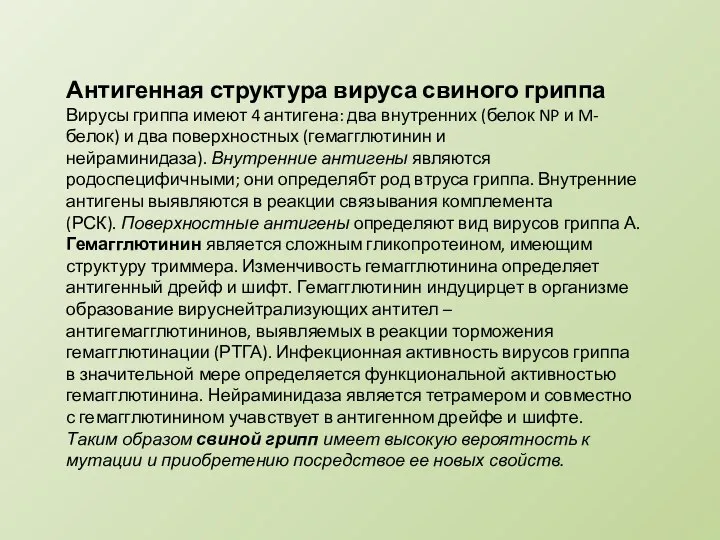 Антигенная структура вируса свиного гриппа
Вирусы гриппа имеют 4 антигена: два внутренних (белок NP и М-белок) и два поверхностных (гемагглютинин и нейраминидаза). Внутренние антигены являются родоспецифичными; они определябт род втруса гриппа. Внутренние антигены выявляются в реакции связывания комплемента (РСК). Поверхностные антигены определяют вид вирусов гриппа А. Гемагглютинин является сложным гликопротеином, имеющим структуру триммера. Изменчивость гемагглютинина определяет антигенный дрейф и шифт. Гемагглютинин индуцирцет в организме образование вируснейтрализующих антител – антигемагглютининов, выявляемых в реакции торможения гемагглютинации (РТГА). Инфекционная активность вирусов гриппа в значительной мере определяется функциональной активностью гемагглютинина. Нейраминидаза является тетрамером и совместно с гемагглютинином учавствует в антигенном дрейфе и шифте. Таким образом свиной грипп имеет высокую вероятность к мутации и приобретению посредствое ее новых свойств.